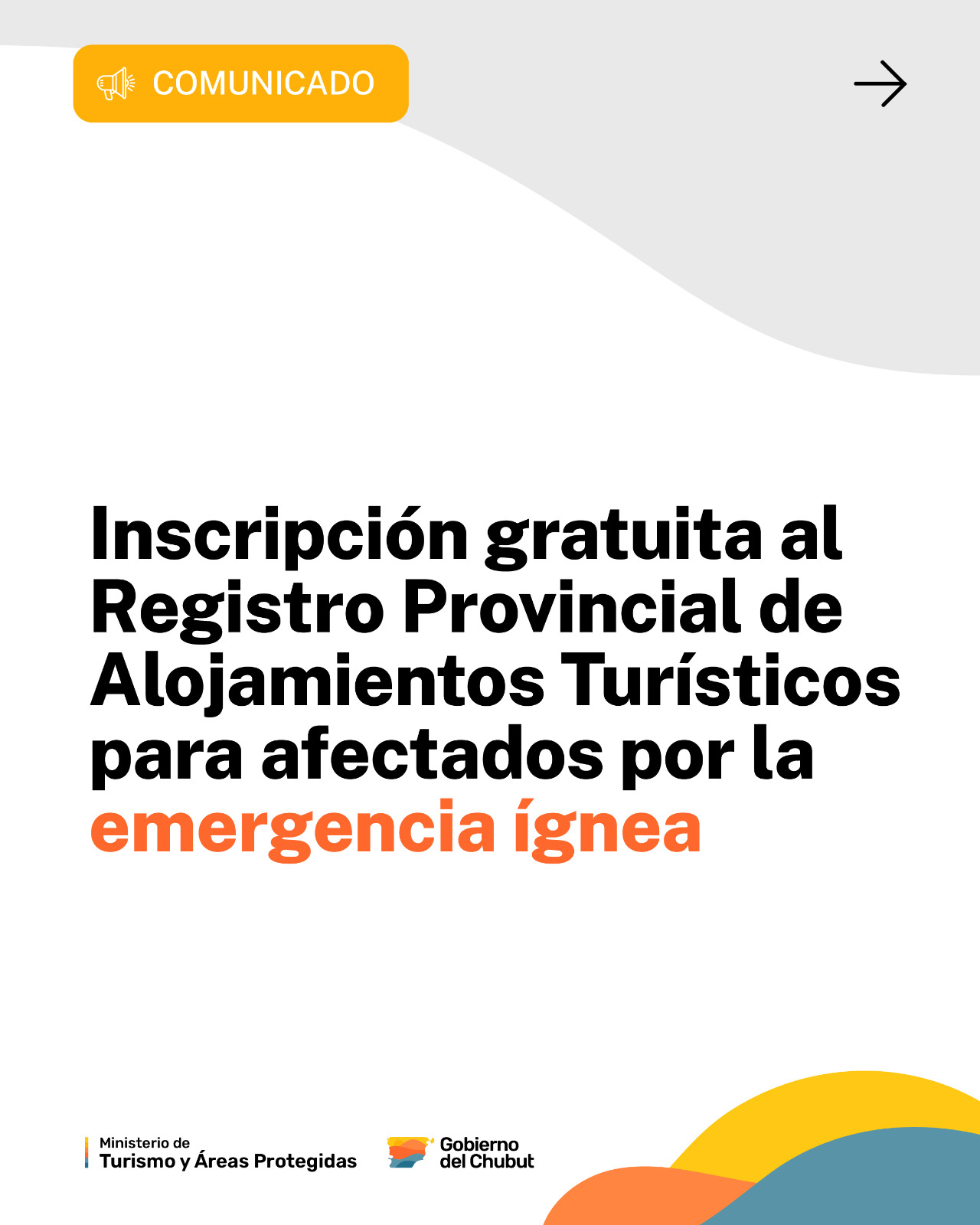 COMUNICADO

Inscripción gratuita al Registro Provincial de Alojamientos Turísticos para afectados por la emergencia ígnea

Ministerio de
Turismo y Áreas Protegidas

Gobierno
del Chubut